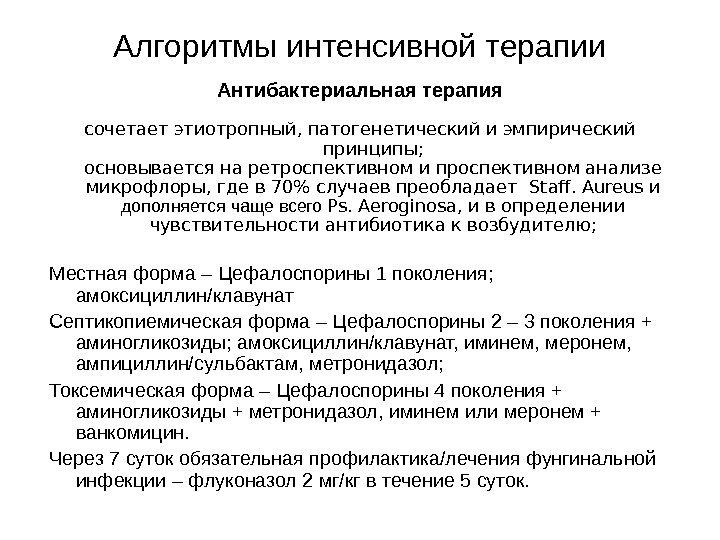 Алгоритмы интенсивной терапии

Антибактериальная терапия

сочетает этиотропный, патогенетический и эмпирический принципы;
основывается на ретроспективном и проспективном анализе микрофлоры, где в 70% случаев преобладает Staff. Aureus и дополняется чаще всего Ps. Aeroginosa, и в определении чувствительности антибиотика к возбудителю;

Местная форма – Цефалоспорины 1 поколения; амоксициллин/клавунат

Септикопиемическая форма – Цефалоспорины 2 – 3 поколения + аминогликозиды; амоксициллин/клавунат, иминем, меронем, ампициллин/сульбактам, метронидазол;

Токсемическая форма – Цефалоспорины 4 поколения + аминогликозиды + метронидазол, иминем или меронем + ванкомицин.

Через 7 суток обязательная профилактика/лечения фунгинальной инфекции – флуконазол 2 мг/кг в течение 5 суток.